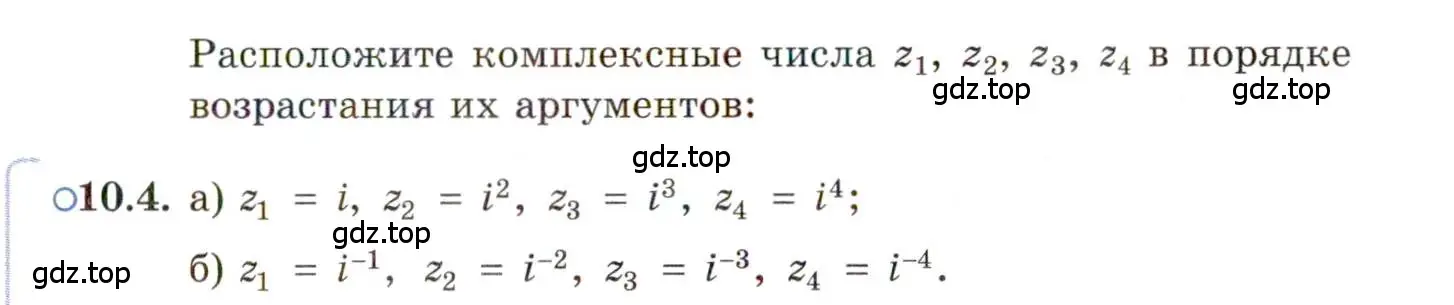 Расположите комплексные числа $z_1$, $z_2$, $z_3$, $z_4$ в порядке возрастания их аргументов:
gdz.top gdz.top

gdz.top
○10.4. а) $z_1 = i$, $z_2 = i^2$, $z_3 = i^3$, $z_4 = i^4$;
gdz.top
gdz.top б) $z_1 = i^{-1}$, $z_2 = i^{-2}$, $z_3 = i^{-3}$, $z_4 = i^{-4}$.